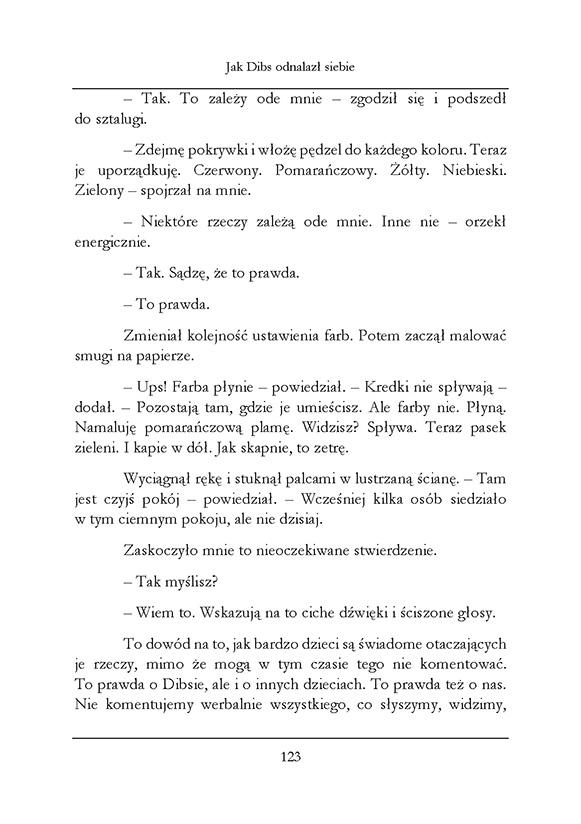 Jak Dibs odnalazł siebie

– Tak. To zależy ode mnie – zgodził się i podszedł do sztalugi.

– Zdejmę pokrywki i włożę pędzel do każdego koloru. Teraz je uporządkuję. Czerwony. Pomarańczowy. Żółty. Niebieski. Zielony – spojrzał na mnie.

– Niektóre rzeczy zależą ode mnie. Inne nie – orzekł energicznie.

– Tak. Sądzę, że to prawda.

– To prawda.

Zmieniał kolejność ustawienia farb. Potem zaczął malować smugi na papierze.

– Ups! Farba płynie – powiedział. – Kredki nie spływają – dodał. – Pozostają tam, gdzie je umieścisz. Ale farby nie. Płyną. Namaluję pomarańczową plamę. Widzisz? Spływa. Teraz pasek zieleni. I kapie w dół. Jak skapnie, to zetrę.

Wyciągnął rękę i stuknął palcami w lustrzaną ścianę. – Tam jest czyjś pokój – powiedział. – Wcześniej kilka osób siedziało w tym ciemnym pokoju, ale nie dzisiaj.

Zaskoczyło mnie to nieoczekiwane stwierdzenie.

– Tak myślisz?

– Wiem to. Wskazują na to ciche dźwięki i ściszone głosy.

To dowód na to, jak bardzo dzieci są świadome otaczających je rzeczy, mimo że mogą w tym czasie tego nie komentować. To prawda o Dibsie, ale i o innych dzieciach. To prawda też o nas. Nie komentujemy werbalnie wszystkiego, co słyszymy, widzimy,

123